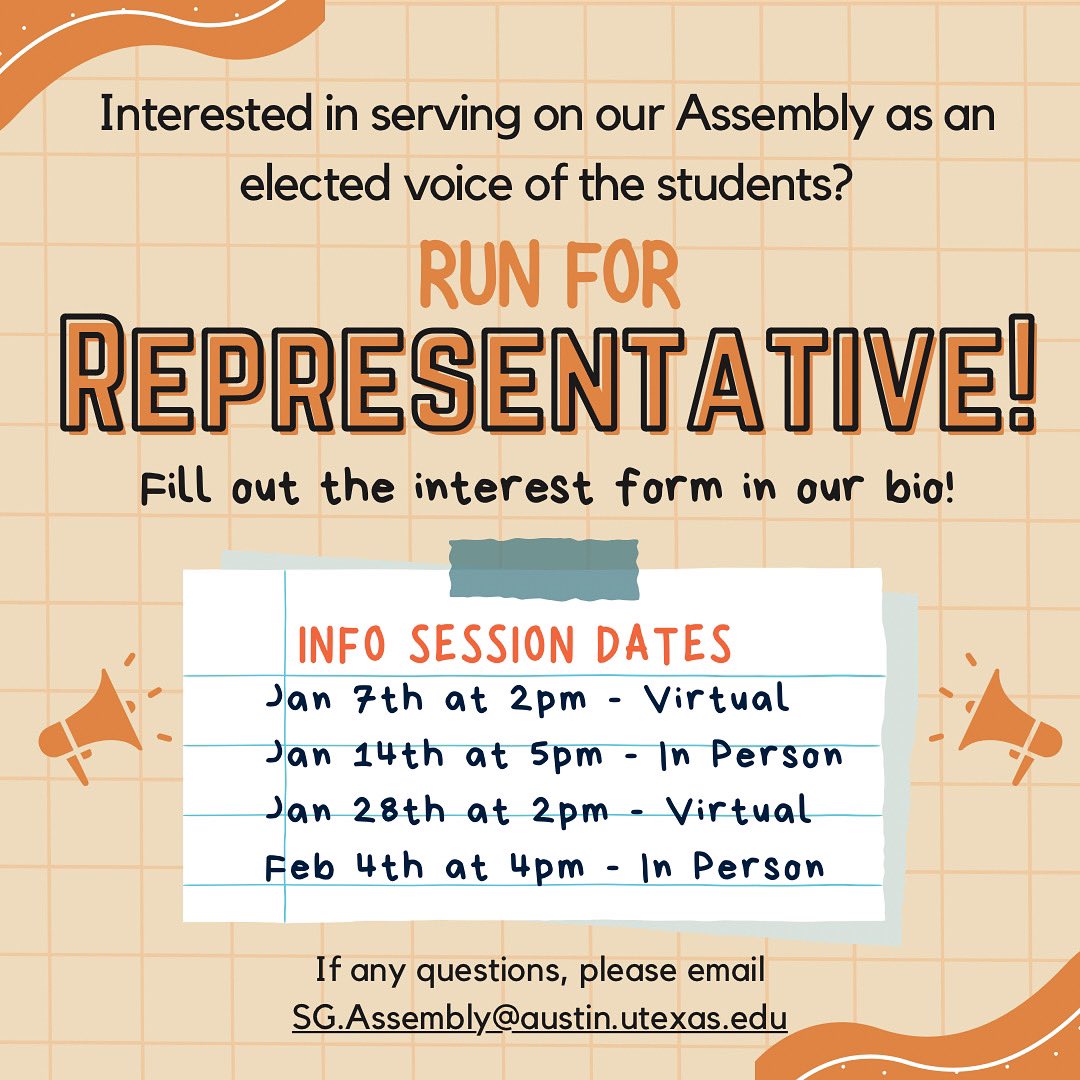 Interested in serving on our Assembly as an elected voice of the students?

RUN FOR

REPRESENTATIVE!

Fill out the interest form in our bio!

INFO SESSION DATES

Jan 7th at 2pm - Virtual

Jan 14th at 5pm - In Person

Jan 28th at 2pm - Virtual

Feb 4th at 4pm - In Person

If any questions, please email SG.Assembly@austin.utexas.edu